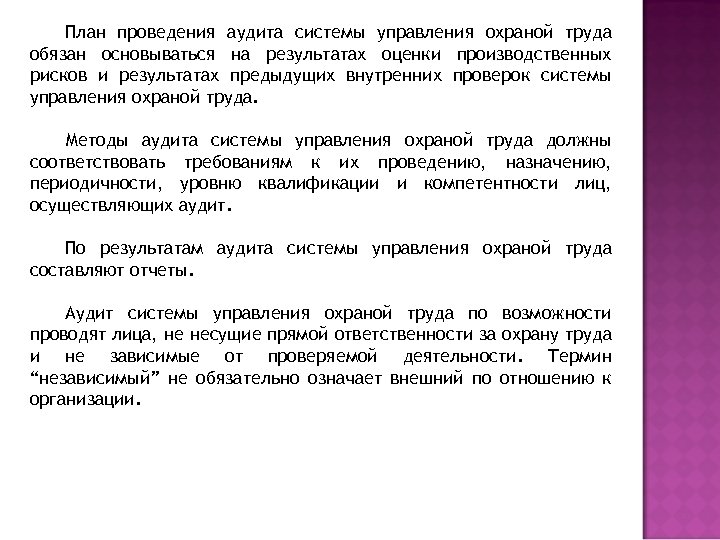 План проведения аудита системы управления охраной труда обязан основываться на результатах оценки производственных рисков и результатах предыдущих внутренних проверок системы управления охраной труда.

Методы аудита системы управления охраной труда должны соответствовать требованиям к их проведению, назначению, периодичности, уровню квалификации и компетентности лиц, осуществляющих аудит.

По результатам аудита системы управления охраной труда составляют отчеты.

Аудит системы управления охраной труда по возможности проводят лица, не несущие прямой ответственности за охрану труда и не зависимые от проверяемой деятельности. Термин “независимый” не обязательно означает внешний по отношению к организации.